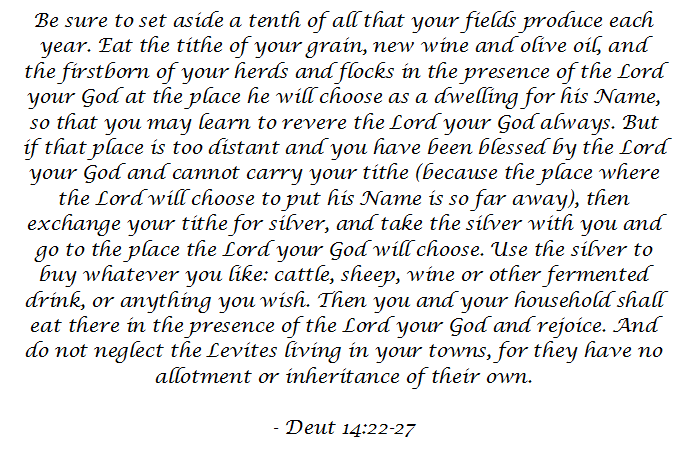 Be sure to set aside a tenth of all that your fields produce each year. Eat the tithe of your grain, new wine and olive oil, and the firstborn of your herds and flocks in the presence of the Lord your God at the place he will choose as a dwelling for his Name, so that you may learn to revere the Lord your God always. But if that place is too distant and you have been blessed by the Lord your God and cannot carry your tithe (because the place where the Lord will choose to put his Name is so far away), then exchange your tithe for silver, and take the silver with you and go to the place the Lord your God will choose. Use the silver to buy whatever you like: cattle, sheep, wine or other fermented drink, or anything you wish. Then you and your household shall eat there in the presence of the Lord your God and rejoice. And do not neglect the Levites living in your towns, for they have no allotment or inheritance of their own.

- Deut 14:22-27